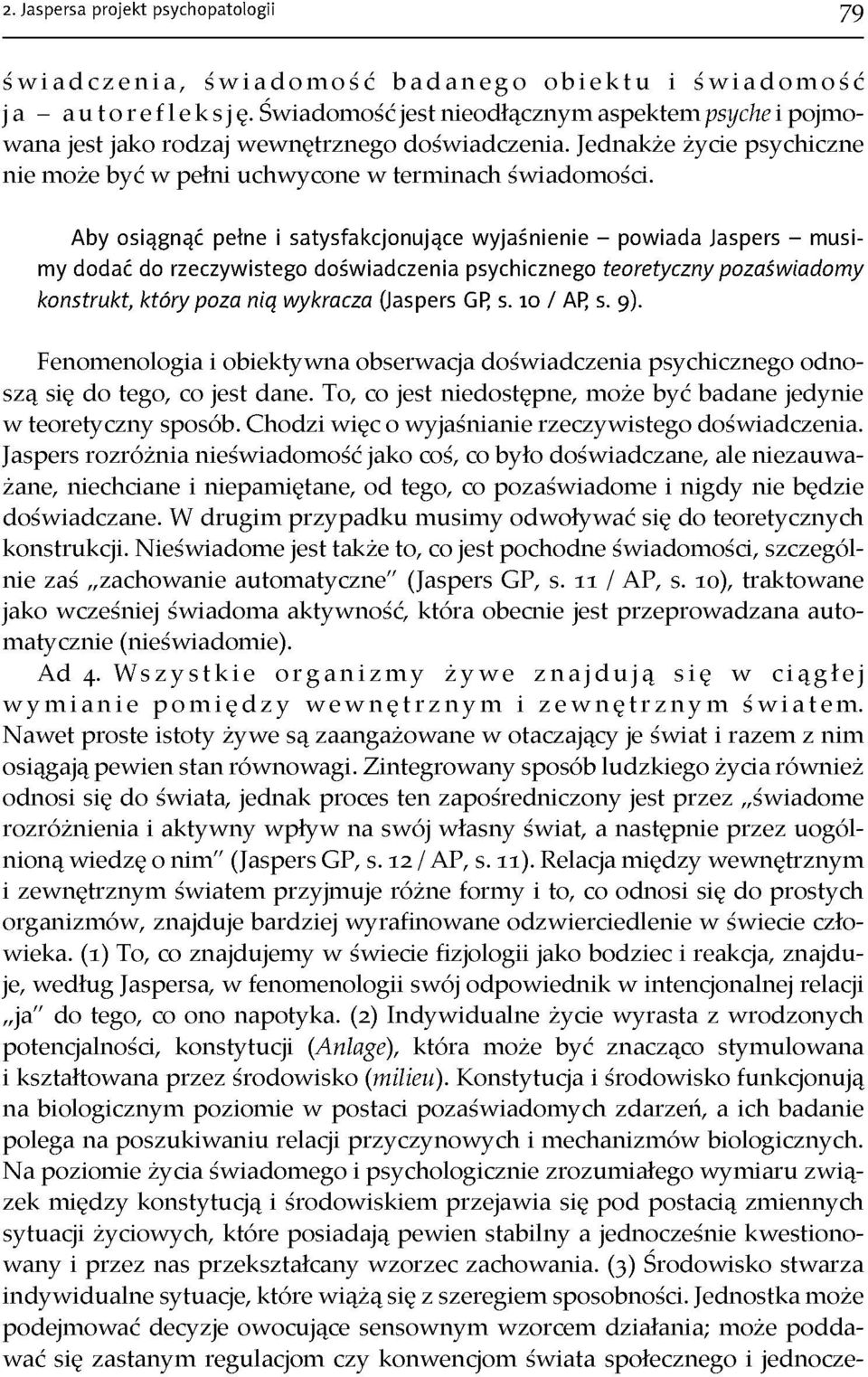 2. Jaspersa projekt psychopatologii 79

świadczenia, świadomość badanego obiektu i świadomość ja – autorefleksję. Świadomość jest nieodłącznym aspektem psyche i pojmowana jest jako rodzaj wewnętrznego doświadczenia. Jednakże życie psychiczne nie może być w pełni uchwycone w terminach świadomości.

Aby osiągnąć pełne i satysfakcjonujące wyjaśnienie – powiada Jaspers – musimy dodać do rzeczywistego doświadczenia psychicznego teoretyczny pozaświadomy konstrukt, który poza nią wykracza (Jaspers GP, s. 10 / AP, s. 9).

Fenomenologia i obiektywna obserwacja doświadczenia psychicznego odnoszą się do tego, co jest dane. To, co jest niedostępne, może być badane jedynie w teoretyczny sposób. Chodzi więc o wyjaśnianie rzeczywistego doświadczenia. Jaspers rozróżnia nieświadomość jako coś, co było doświadczane, ale niezauważane, niechciane i niepamiętane, od tego, co pozaświadome i nigdy nie będzie doświadczane. W drugim przypadku musimy odwoływać się do teoretycznych konstrukcji. Nieświadome jest także to, co jest pochodne świadomości, szczególnie zaś „zachowanie automatyczne" (Jaspers GP, s. 11 / AP, s. 10), traktowane jako wcześniej świadoma aktywność, która obecnie jest przeprowadzana automatycznie (nieświadomie).
Ad 4. Wszystkie organizmy żywe znajdują się w ciągłej wymianie pomiędzy wewnętrznym i zewnętrznym światem. Nawet proste istoty żywe są zaangażowane w otaczający je świat i razem z nim osiągają pewien stan równowagi. Zintegrowany sposób ludzkiego życia również odnosi się do świata, jednak proces ten zapośredniczony jest przez „świadome rozróżnienia i aktywny wpływ na swój własny świat, a następnie przez uogólnioną wiedzę o nim" (Jaspers GP, s. 12 / AP, s. 11). Relacja między wewnętrznym i zewnętrznym światem przyjmuje różne formy i to, co odnosi się do prostych organizmów, znajduje bardziej wyrafinowane odzwierciedlenie w świecie człowieka. (1) To, co znajdujemy w świecie fizjologii jako bodziec i reakcja, znajduje, według Jaspersa, w fenomenologii swój odpowiednik w intencjonalnej relacji „ja" do tego, co ono napotyka. (2) Indywidualne życie wyrasta z wrodzonych potencjalności, konstytucji (Anlage), która może być znacząco stymulowana i kształtowana przez środowisko (milieu). Konstytucja i środowisko funkcjonują na biologicznym poziomie w postaci pozaświadomych zdarzeń, a ich badanie polega na poszukiwaniu relacji przyczynowych i mechanizmów biologicznych. Na poziomie życia świadomego i psychologicznie zrozumiałego wymiaru związek między konstytucją i środowiskiem przejawia się pod postacią zmiennych sytuacji życiowych, które posiadają pewien stabilny a jednocześnie kwestionowany i przez nas przekształcany wzorzec zachowania. (3) Środowisko stwarza indywidualne sytuacje, które wiążą się z szeregiem sposobności. Jednostka może podejmować decyzje owocujące sensownym wzorcem działania; może poddawać się zastanym regulacjom czy konwencjom świata społecznego i jednocze-